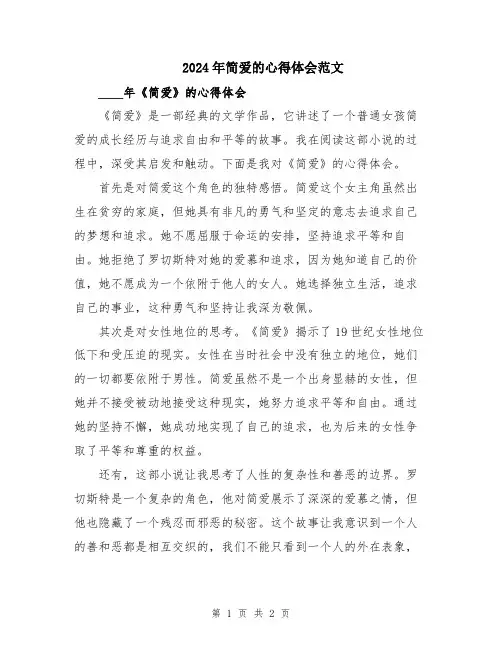 2024年简爱的心得体会范文

____年《简爱》的心得体会

《简爱》是一部经典的文学作品，它讲述了一个普通女孩简爱的成长经历与追求自由和平等的故事。我在阅读这部小说的过程中，深受其启发和触动。下面是我对《简爱》的心得体会。

首先是对简爱这个角色的独特感悟。简爱这个女主角虽然出生在贫穷的家庭，但她具有非凡的勇气和坚定的意志去追求自己的梦想和追求。她不愿屈服于命运的安排，坚持追求平等和自由。她拒绝了罗切斯特对她的爱慕和追求，因为她知道自己的价值，她不愿成为一个依附于他人的女人。她选择独立生活，追求自己的事业，这种勇气和坚持让我深为敬佩。

其次是对女性地位的思考。《简爱》揭示了19世纪女性地位低下和受压迫的现实。女性在当时社会中没有独立的地位，她们的一切都要依附于男性。简爱虽然不是一个出身显赫的女性，但她并不接受被动地接受这种现实，她努力追求平等和自由。通过她的坚持不懈，她成功地实现了自己的追求，也为后来的女性争取了平等和尊重的权益。

还有，这部小说让我思考了人性的复杂性和善恶的边界。罗切斯特是一个复杂的角色，他对简爱展示了深深的爱慕之情，但他也隐藏了一个残忍而邪恶的秘密。这个故事让我意识到一个人的善和恶都是相互交织的，我们不能只看到一个人的外在表象，

第 1 页 共 2 页